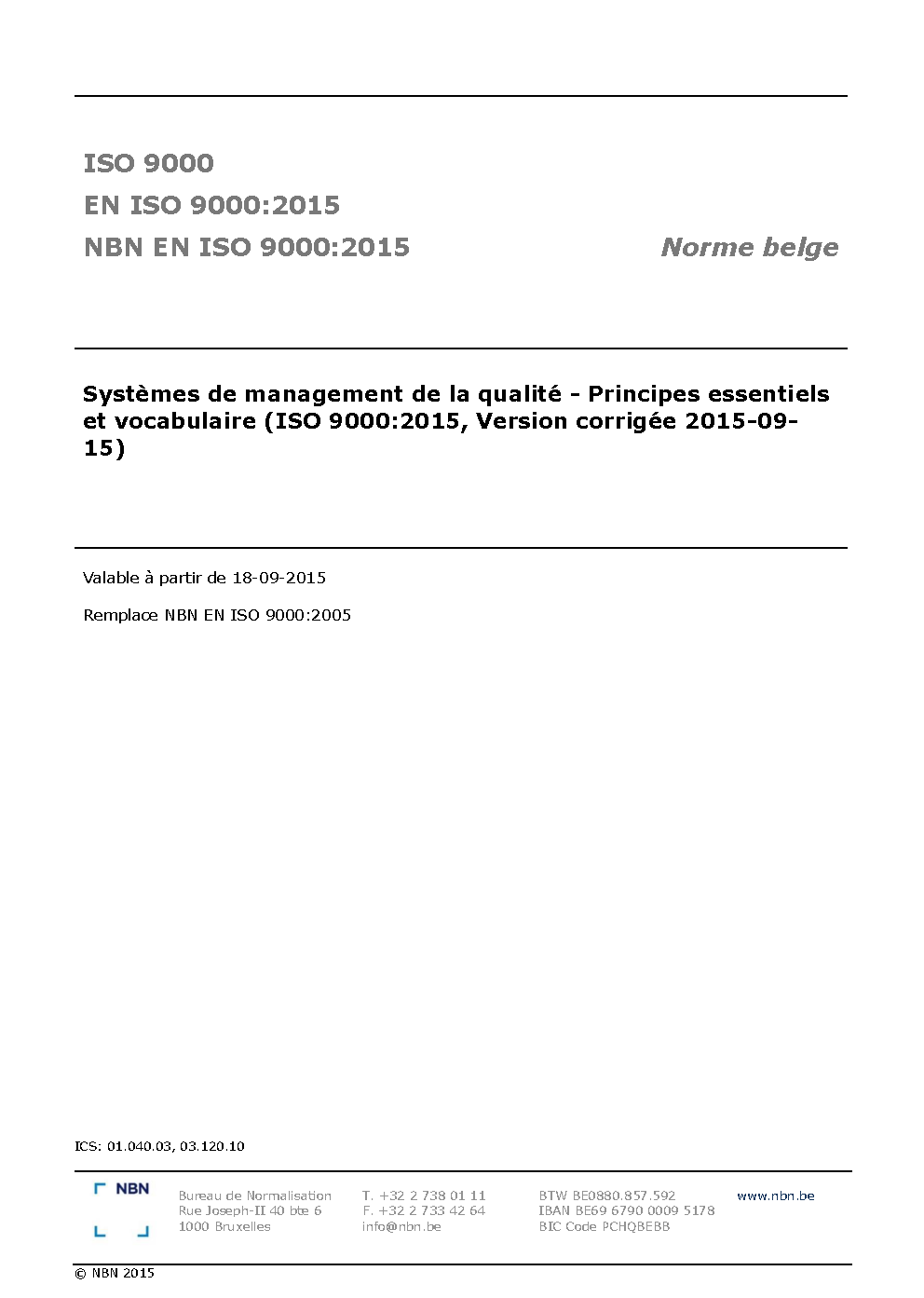 ISO 9000
EN ISO 9000:2015
NBN EN ISO 9000:2015

Norme belge

Systèmes de management de la qualité - Principes essentiels et vocabulaire (ISO 9000:2015, Version corrigée 2015-09-15)

Valable à partir de 18-09-2015

Remplace NBN EN ISO 9000:2005

ICS: 01.040.03, 03.120.10

NBN

Bureau de Normalisation
Rue Joseph-II 40 bte 6
1000 Bruxelles

T. +32 2 738 01 11
F. +32 2 733 42 64
info@nbn.be

BTW BE0880.857.592
IBAN BE69 6790 0009 5178
BIC Code PCHQBEBB

www.nbn.be

© NBN 2015